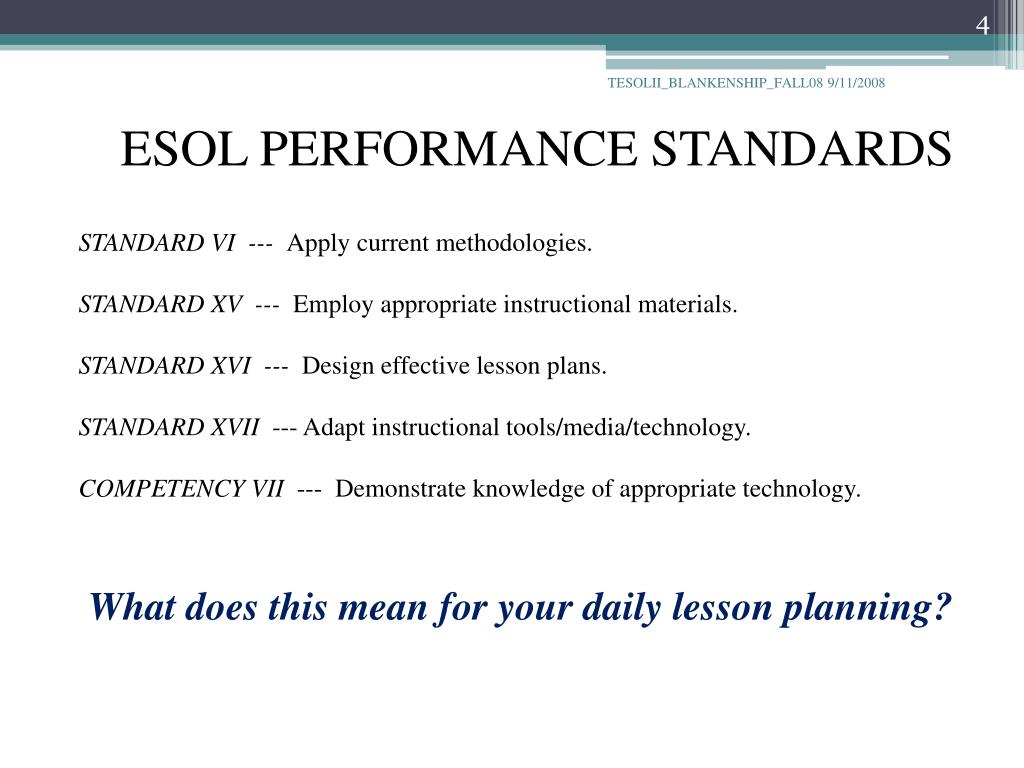 4

TESOLII_BLANKENSHIP_FALL08 9/11/2008

ESOL PERFORMANCE STANDARDS

STANDARD VI --- Apply current methodologies.

STANDARD XV --- Employ appropriate instructional materials.

STANDARD XVI --- Design effective lesson plans.

STANDARD XVII --- Adapt instructional tools/media/technology.

COMPETENCY VII --- Demonstrate knowledge of appropriate technology.

What does this mean for your daily lesson planning?